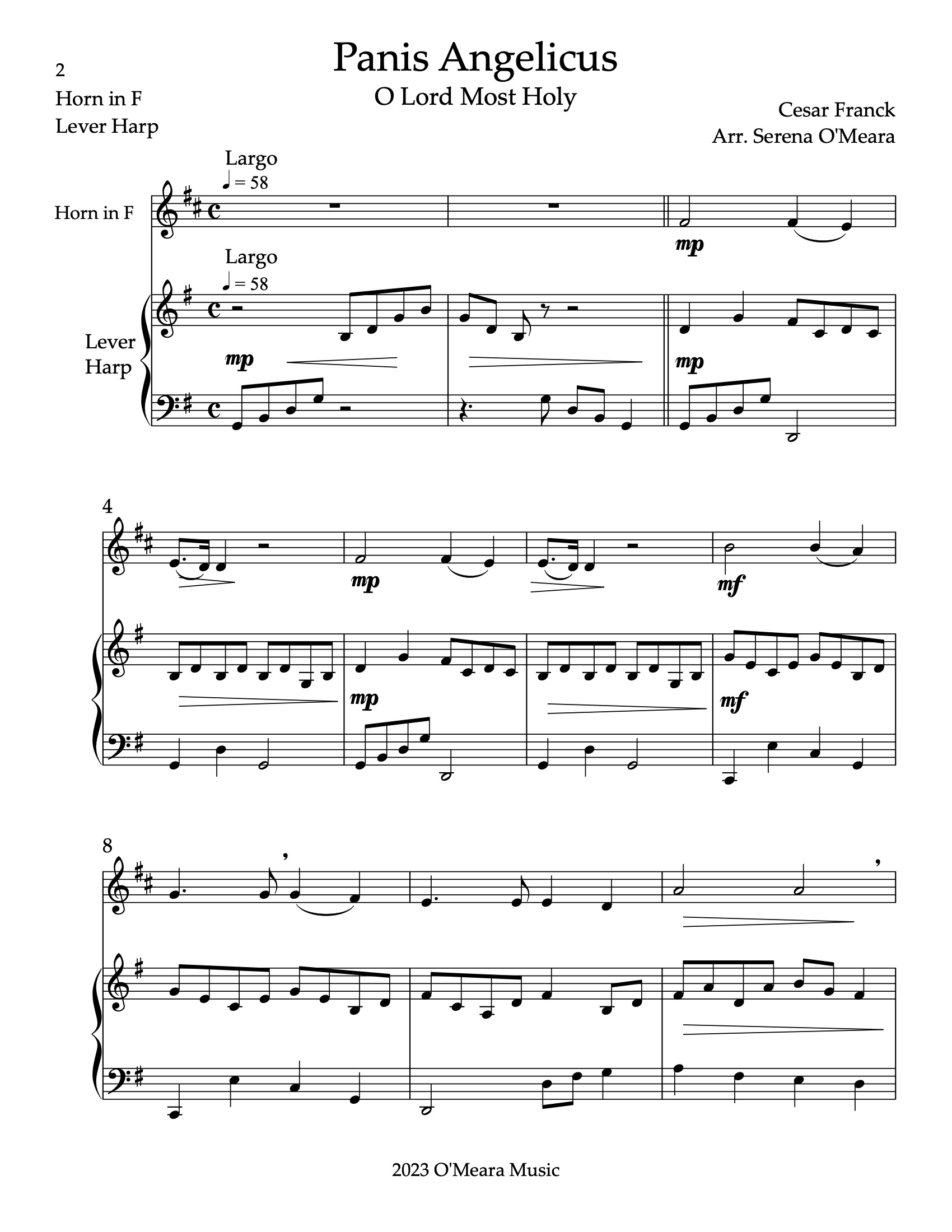 2
Horn in F
Lever Harp

Panis Angelicus
O Lord Most Holy

Cesar Franck
Arr. Serena O'Meara

Largo
♩ = 58

Horn in F

mp

Largo
♩ = 58

Lever Harp

mp

mp

4

mp

mf

mp

mf

8

2023 O'Meara Music